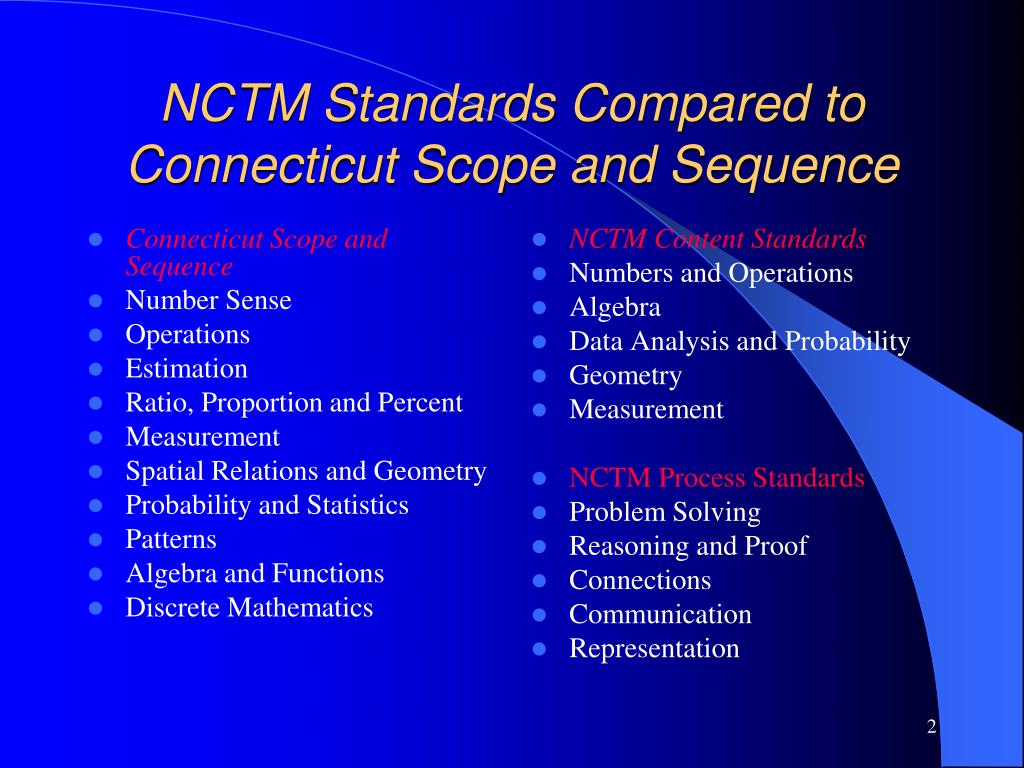 NCTM Standards Compared to Connecticut Scope and Sequence

- Connecticut Scope and Sequence
- Number Sense
- Operations
- Estimation
- Ratio, Proportion and Percent
- Measurement
- Spatial Relations and Geometry
- Probability and Statistics
- Patterns
- Algebra and Functions
- Discrete Mathematics

- NCTM Content Standards
- Numbers and Operations
- Algebra
- Data Analysis and Probability
- Geometry
- Measurement

- NCTM Process Standards
- Problem Solving
- Reasoning and Proof
- Connections
- Communication
- Representation

2